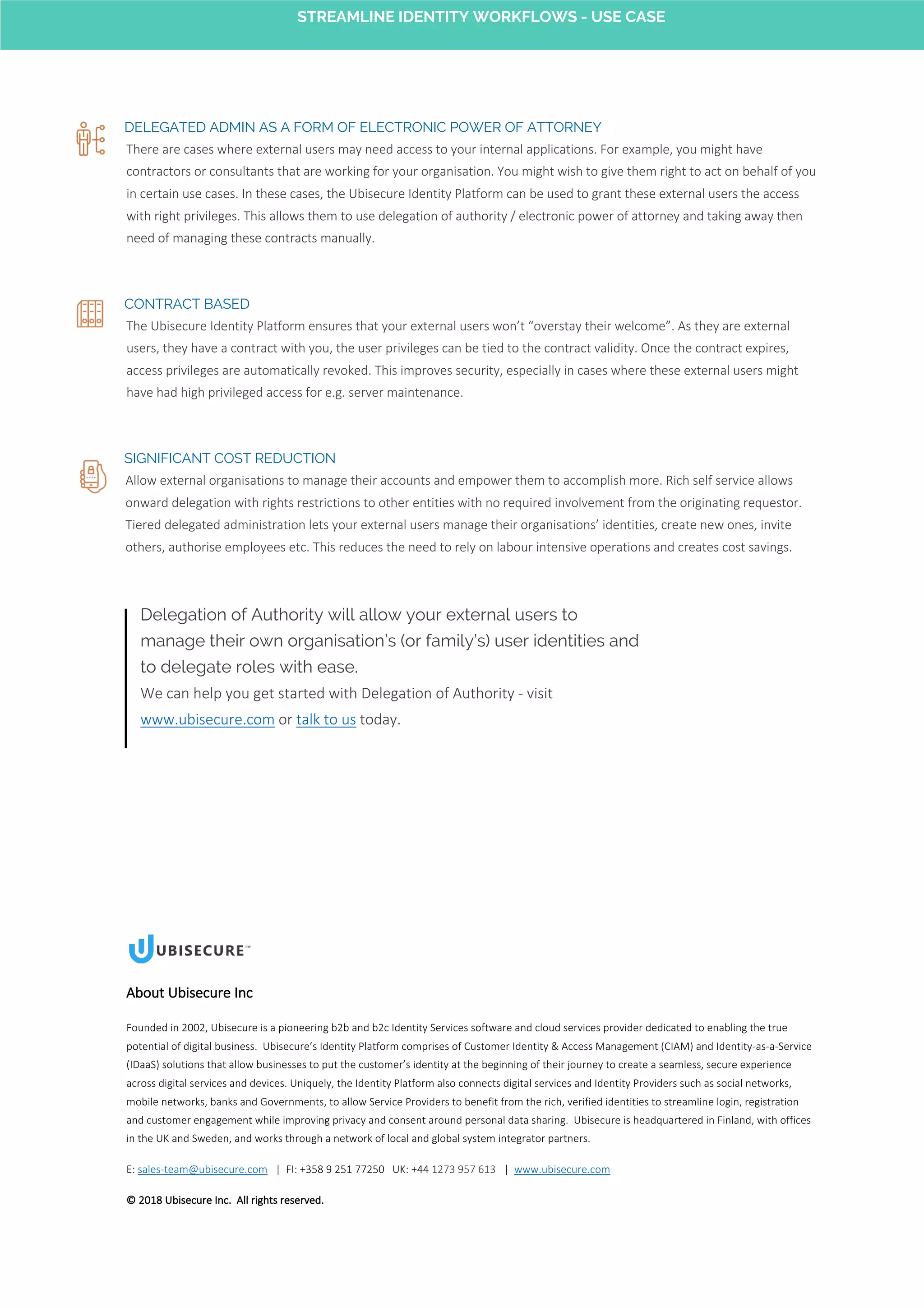 STREAMLINE IDENTITY WORKFLOWS - USE CASE

DELEGATED ADMIN AS A FORM OF ELECTRONIC POWER OF ATTORNEY

There are cases where external users may need access to your internal applications. For example, you might have contractors or consultants that are working for your organisation. You might wish to give them right to act on behalf of you in certain use cases. In these cases, the Ubisecure Identity Platform can be used to grant these external users the access with right privileges. This allows them to use delegation of authority / electronic power of attorney and taking away then need of managing these contracts manually.

CONTRACT BASED

The Ubisecure Identity Platform ensures that your external users won't "overstay their welcome". As they are external users, they have a contract with you, the user privileges can be tied to the contract validity. Once the contract expires, access privileges are automatically revoked. This improves security, especially in cases where these external users might have had high privileged access for e.g. server maintenance.

SIGNIFICANT COST REDUCTION

Allow external organisations to manage their accounts and empower them to accomplish more. Rich self service allows onward delegation with rights restrictions to other entities with no required involvement from the originating requestor. Tiered delegated administration lets your external users manage their organisations' identities, create new ones, invite others, authorise employees etc. This reduces the need to rely on labour intensive operations and creates cost savings.

Delegation of Authority will allow your external users to manage their own organisation's (or family's) user identities and to delegate roles with ease.

We can help you get started with Delegation of Authority - visit www.ubisecure.com or talk to us today.

UBISECURE™

About Ubisecure Inc

Founded in 2002, Ubisecure is a pioneering b2b and b2c Identity Services software and cloud services provider dedicated to enabling the true potential of digital business. Ubisecure's Identity Platform comprises of Customer Identity & Access Management (CIAM) and Identity-as-a-Service (IDaaS) solutions that allow businesses to put the customer's identity at the beginning of their journey to create a seamless, secure experience across digital services and devices. Uniquely, the Identity Platform also connects digital services and Identity Providers such as social networks, mobile networks, banks and Governments, to allow Service Providers to benefit from the rich, verified identities to streamline login, registration and customer engagement while improving privacy and consent around personal data sharing. Ubisecure is headquartered in Finland, with offices in the UK and Sweden, and works through a network of local and global system integrator partners.

E: sales-team@ubisecure.com | FI: +358 9 251 77250 UK: +44 1273 957 613 | www.ubisecure.com

© 2018 Ubisecure Inc. All rights reserved.